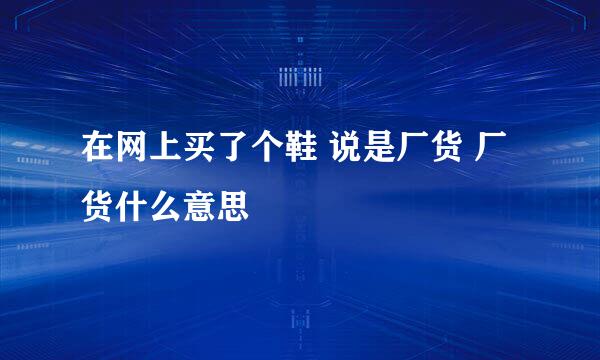 在网上买了个鞋 说是厂货 厂货什么意思